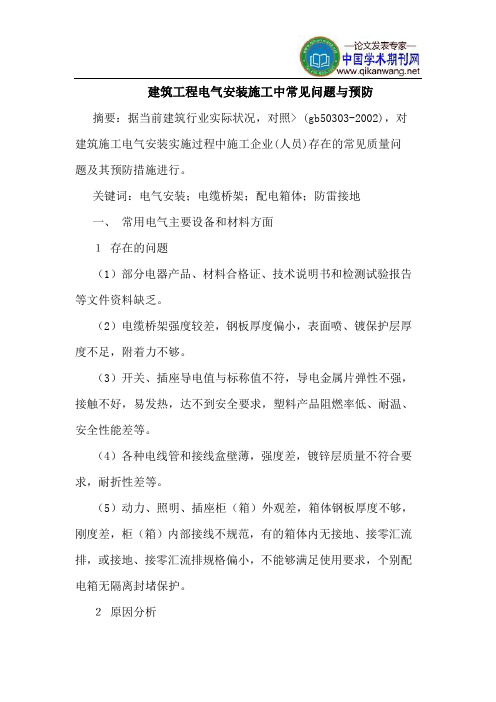 —论文发表专家—
中国学术期刊网
www.qikanwang.net

建筑工程电气安装施工中常见问题与预防

摘要：据当前建筑行业实际状况，对照〉(gb50303-2002)，对建筑施工电气安装实施过程中施工企业(人员)存在的常见质量问题及其预防措施进行。

关键词：电气安装；电缆桥架；配电箱体；防雷接地

一、 常用电气主要设备和材料方面

1 存在的问题

（1）部分电器产品、材料合格证、技术说明书和检测试验报告等文件资料缺乏。

（2）电缆桥架强度较差，钢板厚度偏小，表面喷、镀保护层厚度不足，附着力不够。

（3）开关、插座导电值与标称值不符，导电金属片弹性不强，接触不好，易发热，达不到安全要求，塑料产品阻燃率低、耐温、安全性能差等。

（4）各种电线管和接线盒壁薄，强度差，镀锌层质量不符合要求，耐折性差等。

（5）动力、照明、插座柜（箱）外观差，箱体钢板厚度不够，刚度差，柜（箱）内部接线不规范，有的箱体内无接地、接零汇流排，或接地、接零汇流排规格偏小，不能够满足使用要求，个别配电箱无隔离封堵保护。

2 原因分析